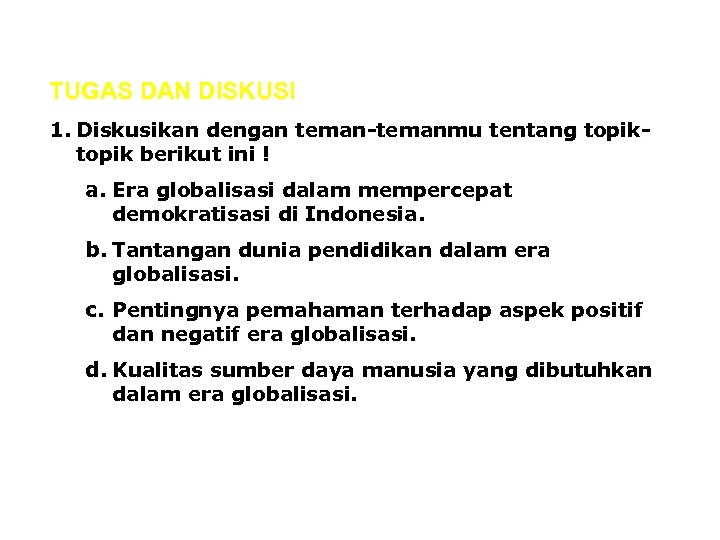 TUGAS DAN DISKUSI

1. Diskusikan dengan teman-temanmu tentang topik-topik berikut ini !

a. Era globalisasi dalam mempercepat demokratisasi di Indonesia.

b. Tantangan dunia pendidikan dalam era globalisasi.

c. Pentingnya pemahaman terhadap aspek positif dan negatif era globalisasi.

d. Kualitas sumber daya manusia yang dibutuhkan dalam era globalisasi.